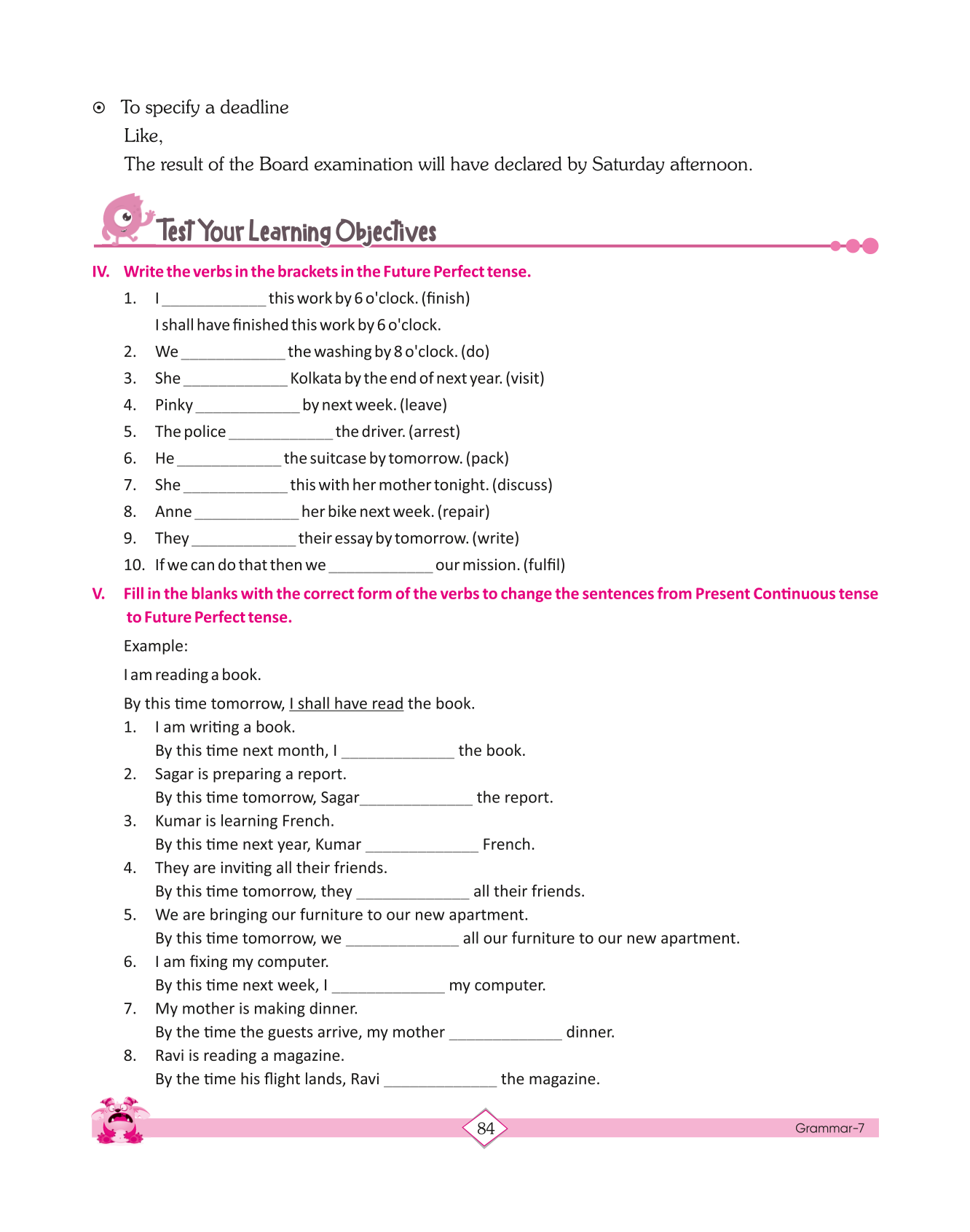 ⊙ To specify a deadline

Like,

The result of the Board examination will have declared by Saturday afternoon.

Test Your Learning Objectives

IV. Write the verbs in the brackets in the Future Perfect tense.

1. I ____________ this work by 6 o'clock. (finish)
I shall have finished this work by 6 o'clock.

2. We ____________ the washing by 8 o'clock. (do)

3. She ____________ Kolkata by the end of next year. (visit)

4. Pinky ____________ by next week. (leave)

5. The police ____________ the driver. (arrest)

6. He ____________ the suitcase by tomorrow. (pack)

7. She ____________ this with her mother tonight. (discuss)

8. Anne ____________ her bike next week. (repair)

9. They ____________ their essay by tomorrow. (write)

10. If we can do that then we ____________ our mission. (fulfil)

V. Fill in the blanks with the correct form of the verbs to change the sentences from Present Continuous tense to Future Perfect tense.

Example:

I am reading a book.

By this time tomorrow, I shall have read the book.

1. I am writing a book.
By this time next month, I ____________ the book.

2. Sagar is preparing a report.
By this time tomorrow, Sagar____________ the report.

3. Kumar is learning French.
By this time next year, Kumar ____________ French.

4. They are inviting all their friends.
By this time tomorrow, they ____________ all their friends.

5. We are bringing our furniture to our new apartment.
By this time tomorrow, we ____________ all our furniture to our new apartment.

6. I am fixing my computer.
By this time next week, I ____________ my computer.

7. My mother is making dinner.
By the time the guests arrive, my mother ____________ dinner.

8. Ravi is reading a magazine.
By the time his flight lands, Ravi ____________ the magazine.

84

Grammar-7